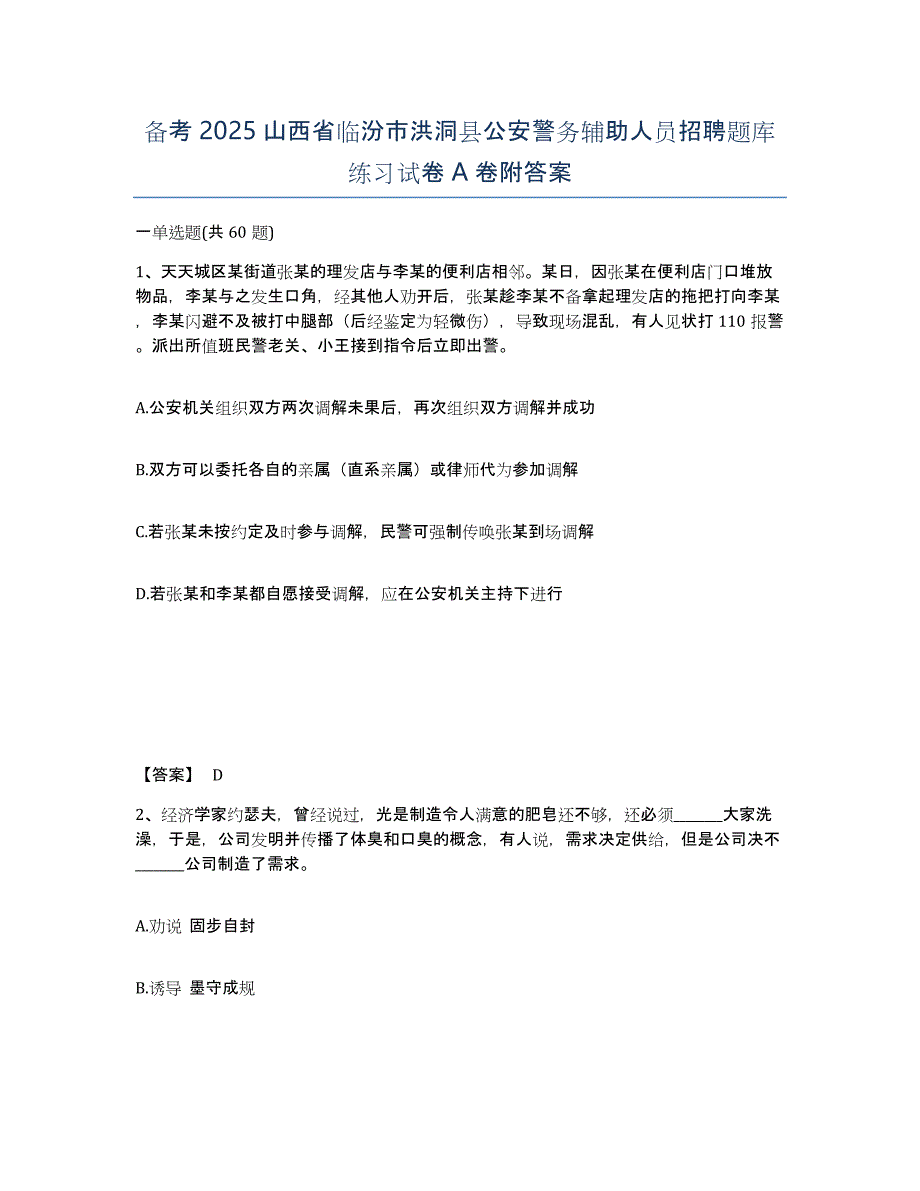 备考 2025 山西省临汾市洪洞县公安警务辅助人员招聘题库练习试卷 A 卷附答案

一单选题(共 60 题)

1、天天城区某街道张某的理发店与李某的便利店相邻。某日，因张某在便利店门口堆放物品，李某与之发生口角，经其他人劝开后，张某趁李某不备拿起理发店的拖把打向李某，李某闪避不及被打中腿部（后经鉴定为轻微伤），导致现场混乱，有人见状打 110 报警。派出所值班民警老关、小王接到指令后立即出警。

A.公安机关组织双方两次调解未果后，再次组织双方调解并成功

B.双方可以委托各自的亲属（直系亲属）或律师代为参加调解

C.若张某未按约定及时参与调解，民警可强制传唤张某到场调解

D.若张某和李某都自愿接受调解，应在公安机关主持下进行

【答案】 D

2、经济学家约瑟夫，曾经说过，光是制造令人满意的肥皂还不够，还必须______大家洗澡，于是，公司发明并传播了体臭和口臭的概念，有人说，需求决定供给，但是公司决不______公司制造了需求。

A.劝说 固步自封

B.诱导 墨守成规